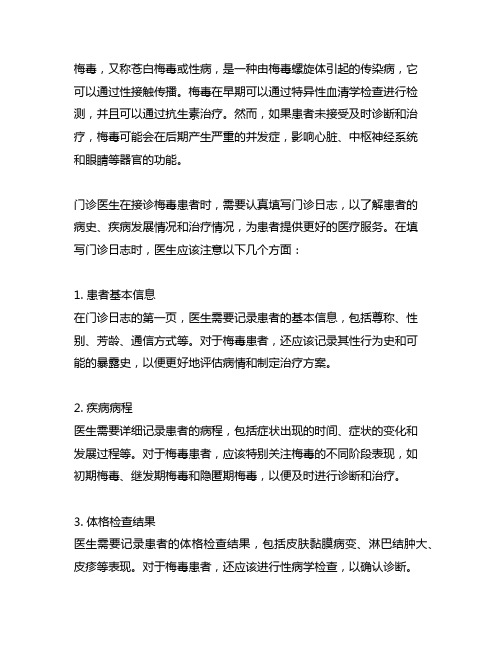 梅毒，又称苍白梅毒或性病，是一种由梅毒螺旋体引起的传染病，它可以通过性接触传播。梅毒在早期可以通过特异性血清学检查进行检测，并且可以通过抗生素治疗。然而，如果患者未接受及时诊断和治疗，梅毒可能会在后期产生严重的并发症，影响心脏、中枢神经系统和眼睛等器官的功能。

门诊医生在接诊梅毒患者时，需要认真填写门诊日志，以了解患者的病史、疾病发展情况和治疗情况，为患者提供更好的医疗服务。在填写门诊日志时，医生应该注意以下几个方面：

1. 患者基本信息
在门诊日志的第一页，医生需要记录患者的基本信息，包括尊称、性别、芳龄、通信方式等。对于梅毒患者，还应该记录其性行为史和可能的暴露史，以便更好地评估病情和制定治疗方案。

2. 疾病病程
医生需要详细记录患者的病程，包括症状出现的时间、症状的变化和发展过程等。对于梅毒患者，应该特别关注梅毒的不同阶段表现，如初期梅毒、继发期梅毒和隐匿期梅毒，以便及时进行诊断和治疗。

3. 体格检查结果
医生需要记录患者的体格检查结果，包括皮肤黏膜病变、淋巴结肿大、皮疹等表现。对于梅毒患者，还应该进行性病学检查，以确认诊断。